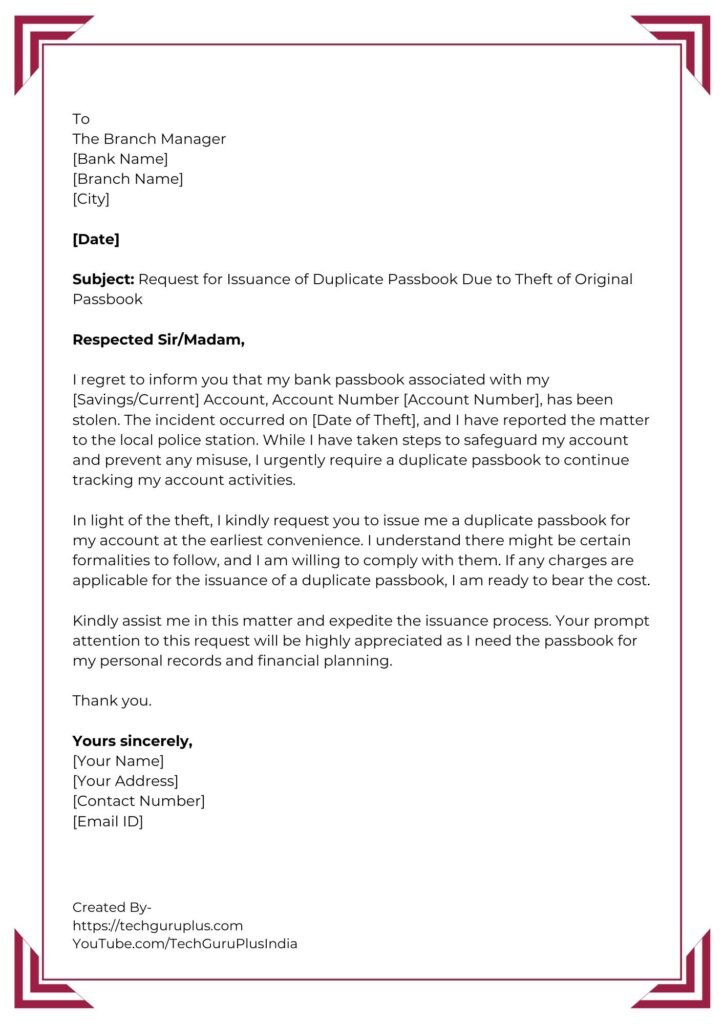 To
The Branch Manager
[Bank Name]
[Branch Name]
[City]

[Date]

Subject: Request for Issuance of Duplicate Passbook Due to Theft of Original Passbook

Respected Sir/Madam,

I regret to inform you that my bank passbook associated with my [Savings/Current] Account, Account Number [Account Number], has been stolen. The incident occurred on [Date of Theft], and I have reported the matter to the local police station. While I have taken steps to safeguard my account and prevent any misuse, I urgently require a duplicate passbook to continue tracking my account activities.

In light of the theft, I kindly request you to issue me a duplicate passbook for my account at the earliest convenience. I understand there might be certain formalities to follow, and I am willing to comply with them. If any charges are applicable for the issuance of a duplicate passbook, I am ready to bear the cost.

Kindly assist me in this matter and expedite the issuance process. Your prompt attention to this request will be highly appreciated as I need the passbook for my personal records and financial planning.

Thank you.

Yours sincerely,
[Your Name]
[Your Address]
[Contact Number]
[Email ID]

Created By-
https://techguruplus.com
YouTube.com/TechGuruPlusIndia